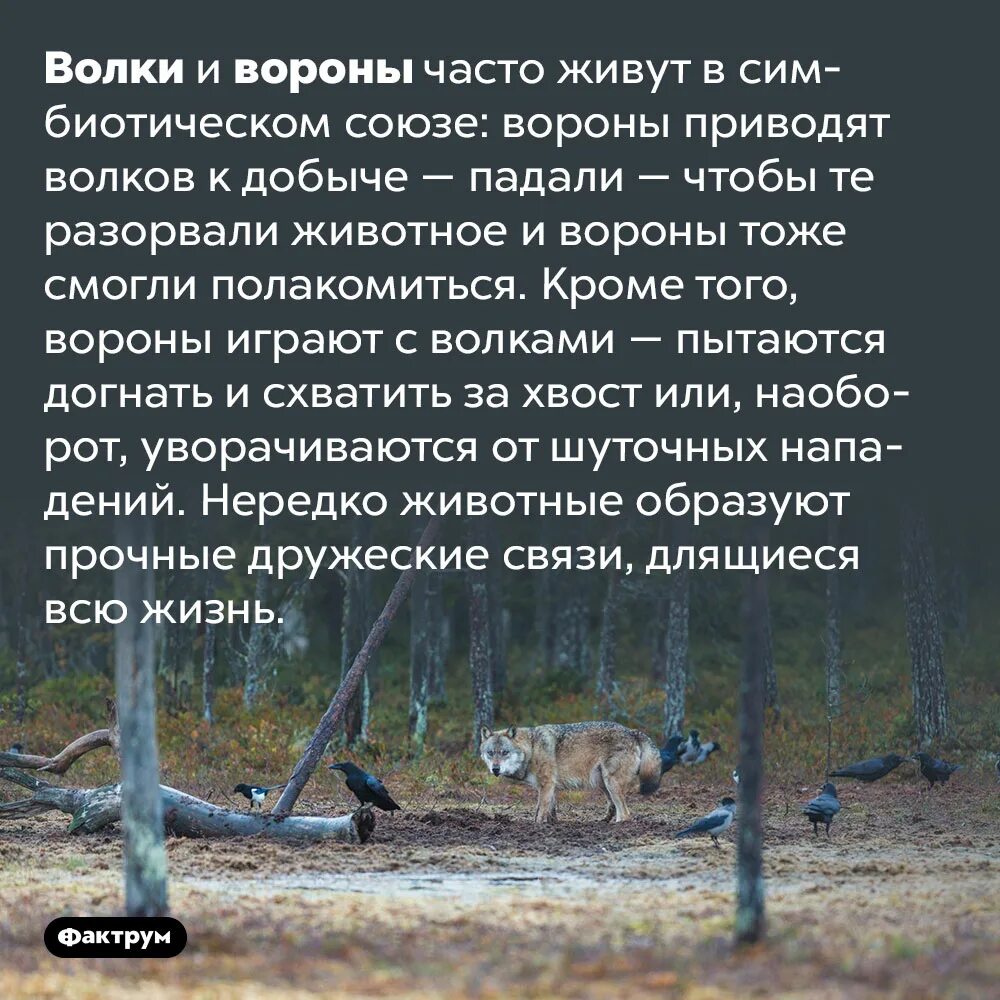 Волки и вороны часто живут в симбиотическом союзе: вороны приводят волков к добыче — падали — чтобы те разорвали животное и вороны тоже смогли полакомиться. Кроме того, вороны играют с волками — пытаются догнать и схватить за хвост или, наоборот, уворачиваются от шуточных нападений. Нередко животные образуют прочные дружеские связи, длящиеся всю жизнь.

Фактрум